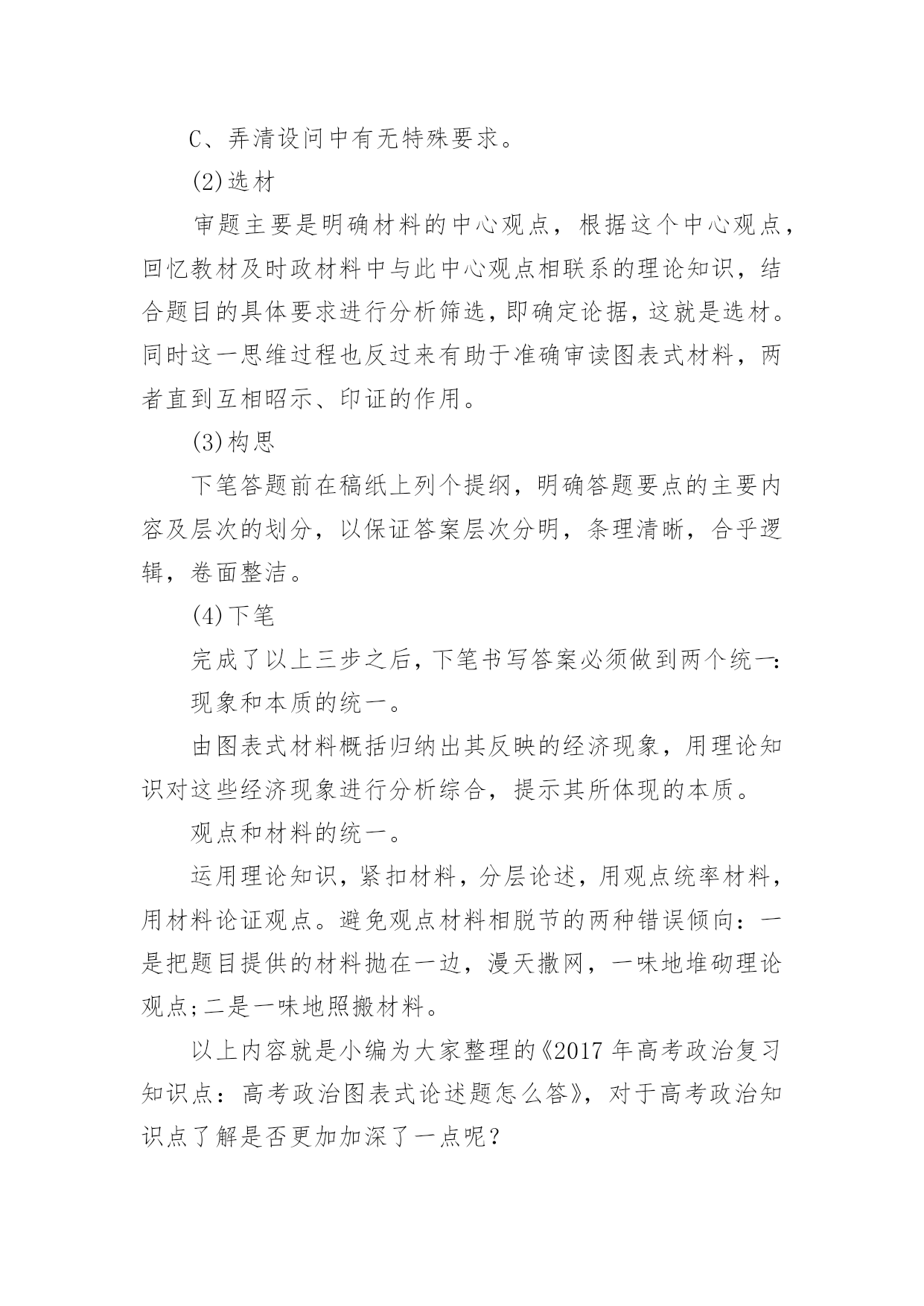 C、弄清设问中有无特殊要求。

(2)选材

审题主要是明确材料的中心观点，根据这个中心观点，回忆教材及时政材料中与此中心观点相联系的理论知识，结合题目的具体要求进行分析筛选，即确定论据，这就是选材。同时这一思维过程也反过来有助于准确审读图表式材料，两者直到互相昭示、印证的作用。

(3)构思

下笔答题前在稿纸上列个提纲，明确答题要点的主要内容及层次的划分，以保证答案层次分明，条理清晰，合乎逻辑，卷面整洁。

(4)下笔

完成了以上三步之后，下笔书写答案必须做到两个统一:

现象和本质的统一。

由图表式材料概括归纳出其反映的经济现象，用理论知识对这些经济现象进行分析综合，提示其所体现的本质。

观点和材料的统一。

运用理论知识，紧扣材料，分层论述，用观点统率材料，用材料论证观点。避免观点材料相脱节的两种错误倾向：一是把题目提供的材料抛在一边，漫天撒网，一味地堆砌理论观点;二是一味地照搬材料。

以上内容就是小编为大家整理的《2017 年高考政治复习知识点：高考政治图表式论述题怎么答》，对于高考政治知识点了解是否更加加深了一点呢？